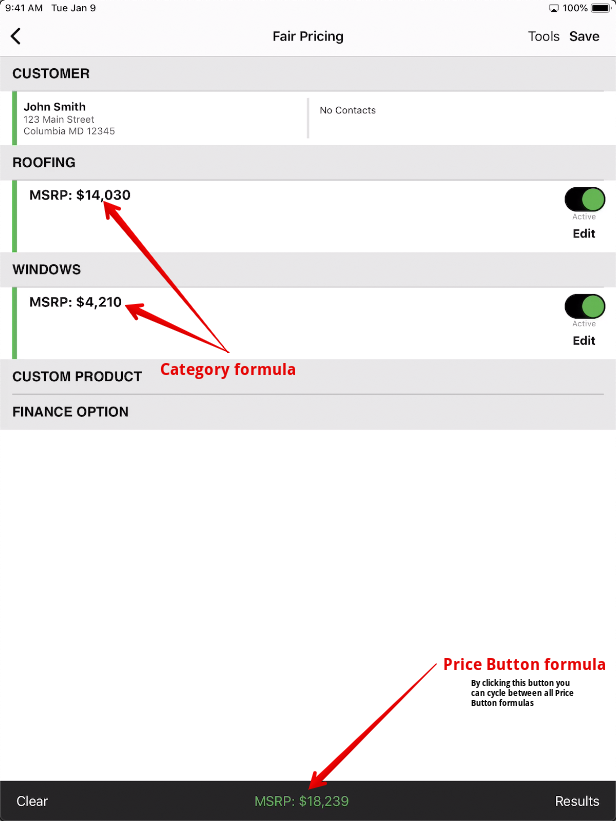 9:41 AM Tue Jan 9

100%

Fair Pricing

Tools Save

CUSTOMER

John Smith
123 Main Street
Columbia MD 12345

No Contacts

ROOFING

MSRP: $14,030

Active
Edit

WINDOWS

MSRP: $4,210

Active
Edit

Category formula

CUSTOM PRODUCT

FINANCE OPTION

Price Button formula

By clicking this button you can cycle between all Price Button formulas

Clear

MSRP: $18,239

Results